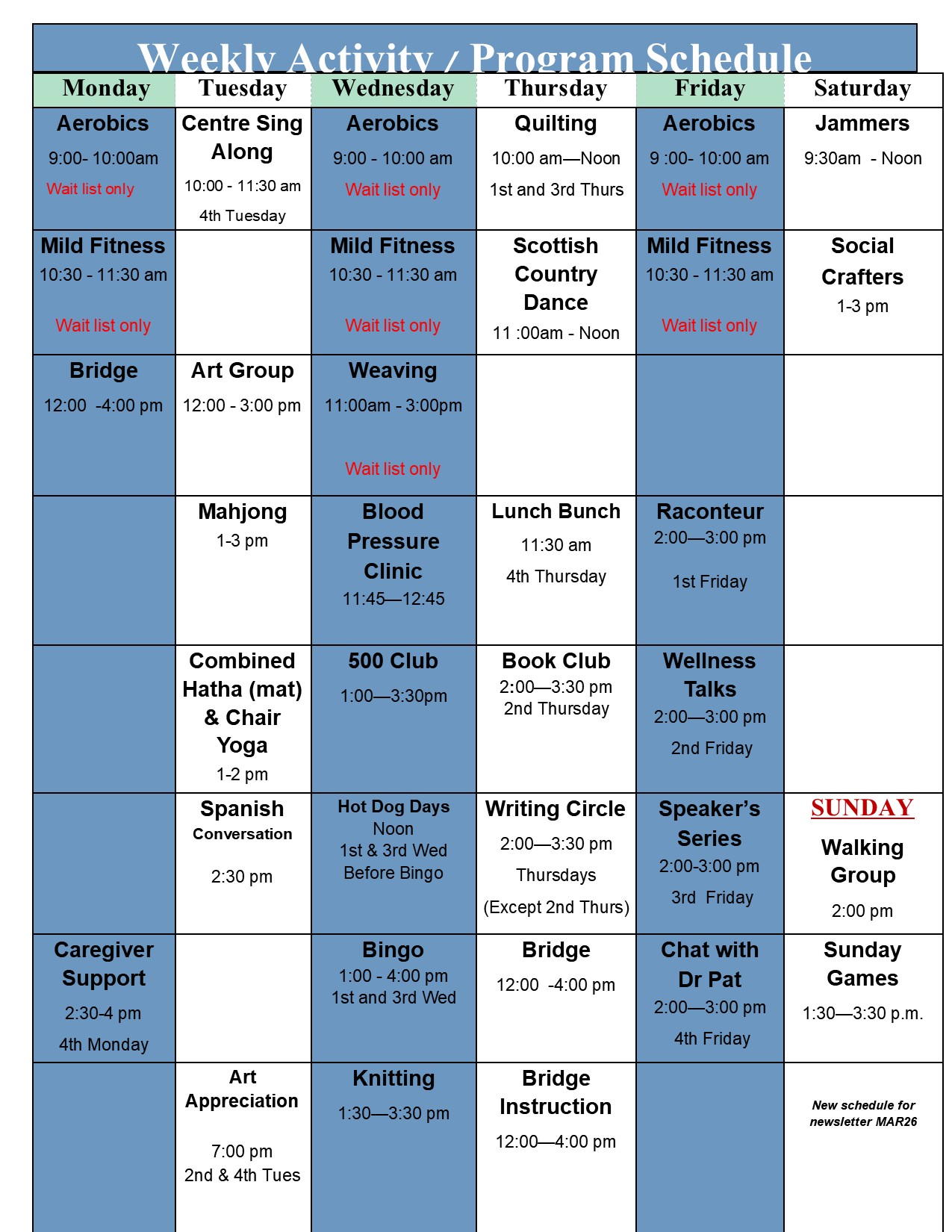 Weekly Activity / Program Schedule

| Monday | Tuesday | Wednesday | Thursday | Friday | Saturday |
|---|---|---|---|---|---|
| Aerobics 9:00- 10:00am Wait list only | Centre Sing Along 10:00 - 11:30 am 4th Tuesday | Aerobics 9:00 - 10:00 am Wait list only | Quilting 10:00 am—Noon 1st and 3rd Thurs | Aerobics 9 :00- 10:00 am Wait list only | Jammers 9:30am - Noon |
| Mild Fitness 10:30 - 11:30 am Wait list only | | Mild Fitness 10:30 - 11:30 am Wait list only | Scottish Country Dance 11 :00am - Noon | Mild Fitness 10:30 - 11:30 am Wait list only | Social Crafters 1-3 pm |
| Bridge 12:00 -4:00 pm | Art Group 12:00 - 3:00 pm | Weaving 11:00am - 3:00pm Wait list only | | | |
| | Mahjong 1-3 pm | Blood Pressure Clinic 11:45—12:45 | Lunch Bunch 11:30 am 4th Thursday | Raconteur 2:00—3:00 pm 1st Friday | |
| | Combined Hatha (mat) & Chair Yoga 1-2 pm | 500 Club 1:00—3:30pm | Book Club 2:00—3:30 pm 2nd Thursday | Wellness Talks 2:00—3:00 pm 2nd Friday | |
| | Spanish Conversation 2:30 pm | Hot Dog Days Noon 1st & 3rd Wed Before Bingo | Writing Circle 2:00—3:30 pm Thursdays (Except 2nd Thurs) | Speaker's Series 2:00-3:00 pm 3rd Friday | SUNDAY Walking Group 2:00 pm |
| Caregiver Support 2:30-4 pm 4th Monday | | Bingo 1:00 - 4:00 pm 1st and 3rd Wed | Bridge 12:00 -4:00 pm | Chat with Dr Pat 2:00—3:00 pm 4th Friday | Sunday Games 1:30—3:30 p.m. |
| | Art Appreciation 7:00 pm 2nd & 4th Tues | Knitting 1:30—3:30 pm | Bridge Instruction 12:00—4:00 pm | | New schedule for newsletter MAR26 |